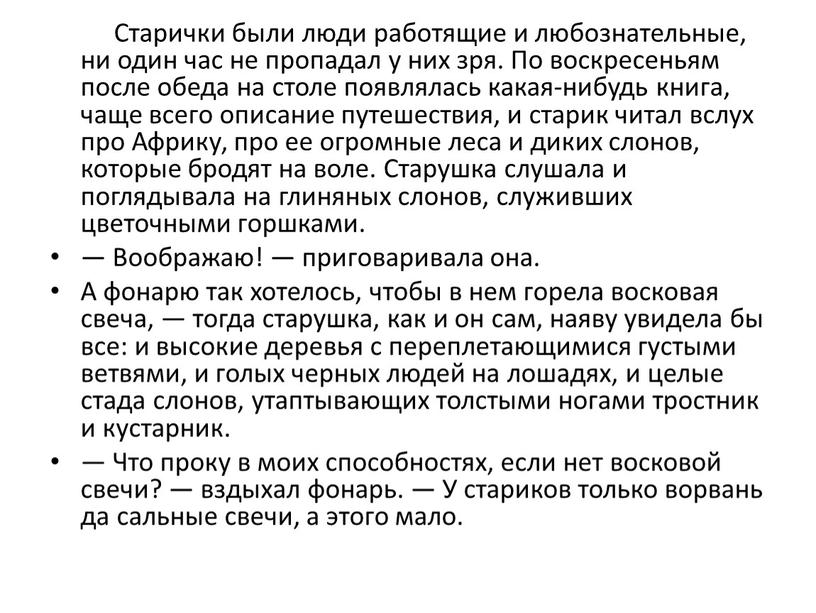 Старички были люди работящие и любознательные, ни один час не пропадал у них зря. По воскресеньям после обеда на столе появлялась какая-нибудь книга, чаще всего описание путешествия, и старик читал вслух про Африку, про ее огромные леса и диких слонов, которые бродят на воле. Старушка слушала и поглядывала на глиняных слонов, служивших цветочными горшками.

• — Воображаю! — приговаривала она.

• А фонарю так хотелось, чтобы в нем горела восковая свеча, — тогда старушка, как и он сам, наяву увидела бы все: и высокие деревья с переплетающимися густыми ветвями, и голых черных людей на лошадях, и целые стада слонов, утаптывающих толстыми ногами тростник и кустарник.

• — Что проку в моих способностях, если нет восковой свечи? — вздыхал фонарь. — У стариков только ворвань да сальные свечи, а этого мало.